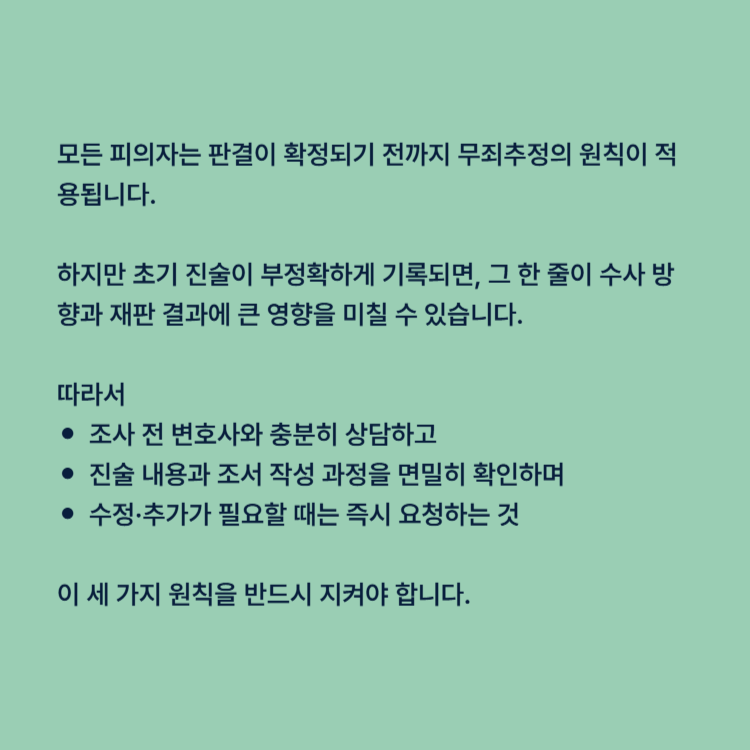 모든 피의자는 판결이 확정되기 전까지 무죄추정의 원칙이 적용됩니다.

하지만 초기 진술이 부정확하게 기록되면, 그 한 줄이 수사 방향과 재판 결과에 큰 영향을 미칠 수 있습니다.

따라서
• 조사 전 변호사와 충분히 상담하고
• 진술 내용과 조서 작성 과정을 면밀히 확인하며
• 수정·추가가 필요할 때는 즉시 요청하는 것

이 세 가지 원칙을 반드시 지켜야 합니다.